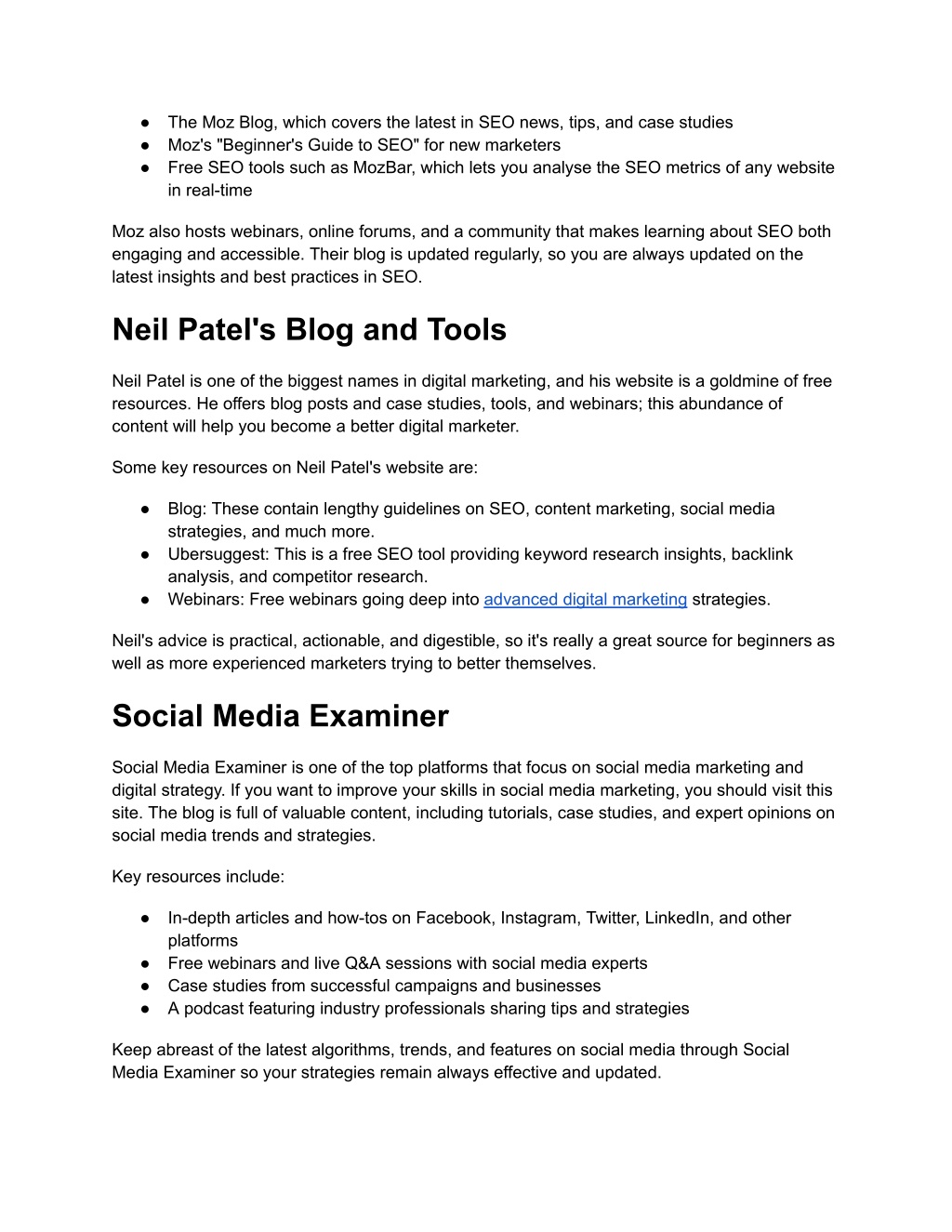 ● The Moz Blog, which covers the latest in SEO news, tips, and case studies
● Moz's "Beginner's Guide to SEO" for new marketers
● Free SEO tools such as MozBar, which lets you analyse the SEO metrics of any website in real-time

Moz also hosts webinars, online forums, and a community that makes learning about SEO both engaging and accessible. Their blog is updated regularly, so you are always updated on the latest insights and best practices in SEO.

Neil Patel's Blog and Tools

Neil Patel is one of the biggest names in digital marketing, and his website is a goldmine of free resources. He offers blog posts and case studies, tools, and webinars; this abundance of content will help you become a better digital marketer.

Some key resources on Neil Patel's website are:

● Blog: These contain lengthy guidelines on SEO, content marketing, social media strategies, and much more.
● Ubersuggest: This is a free SEO tool providing keyword research insights, backlink analysis, and competitor research.
● Webinars: Free webinars going deep into advanced digital marketing strategies.

Neil's advice is practical, actionable, and digestible, so it's really a great source for beginners as well as more experienced marketers trying to better themselves.

Social Media Examiner

Social Media Examiner is one of the top platforms that focus on social media marketing and digital strategy. If you want to improve your skills in social media marketing, you should visit this site. The blog is full of valuable content, including tutorials, case studies, and expert opinions on social media trends and strategies.

Key resources include:

● In-depth articles and how-tos on Facebook, Instagram, Twitter, LinkedIn, and other platforms
● Free webinars and live Q&A sessions with social media experts
● Case studies from successful campaigns and businesses
● A podcast featuring industry professionals sharing tips and strategies

Keep abreast of the latest algorithms, trends, and features on social media through Social Media Examiner so your strategies remain always effective and updated.